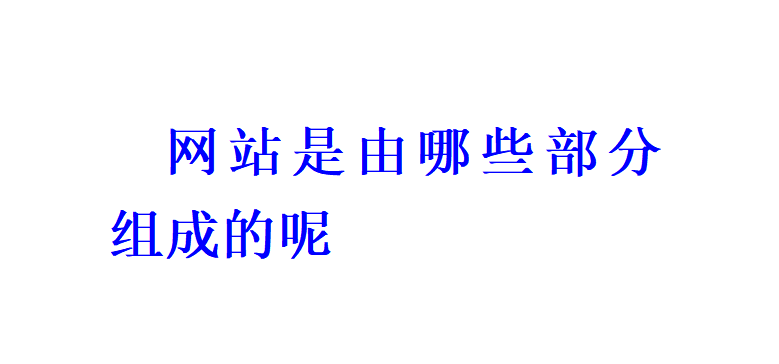 网站是由哪些部分组成的呢